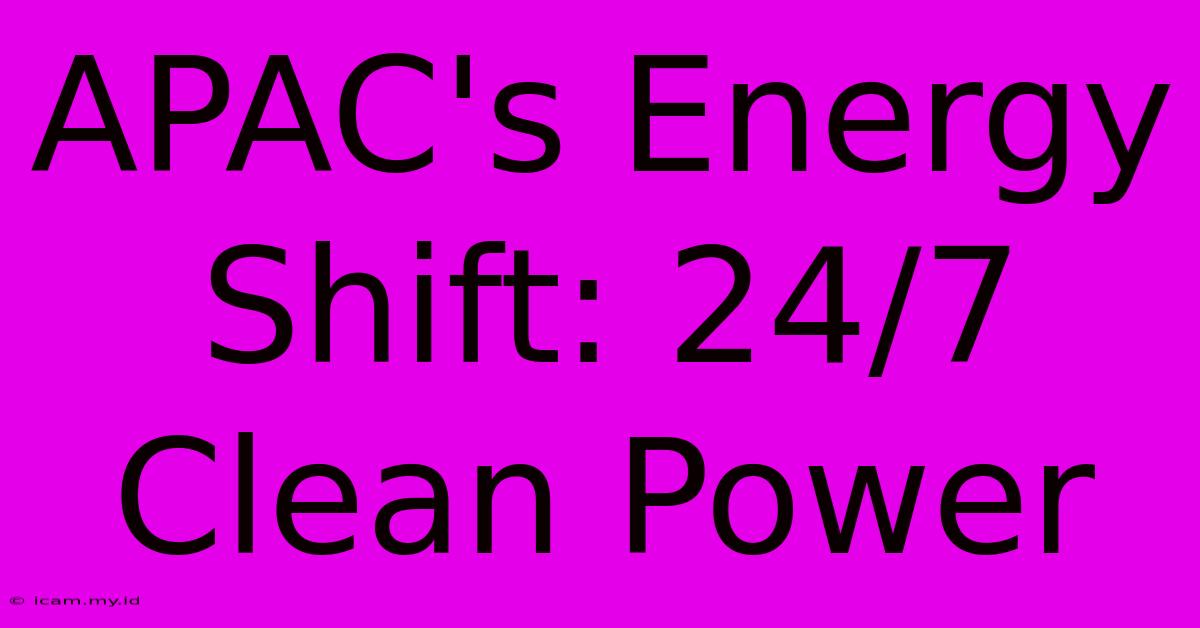 APAC's Energy Shift: 24/7 Clean Power

© icam.my.id